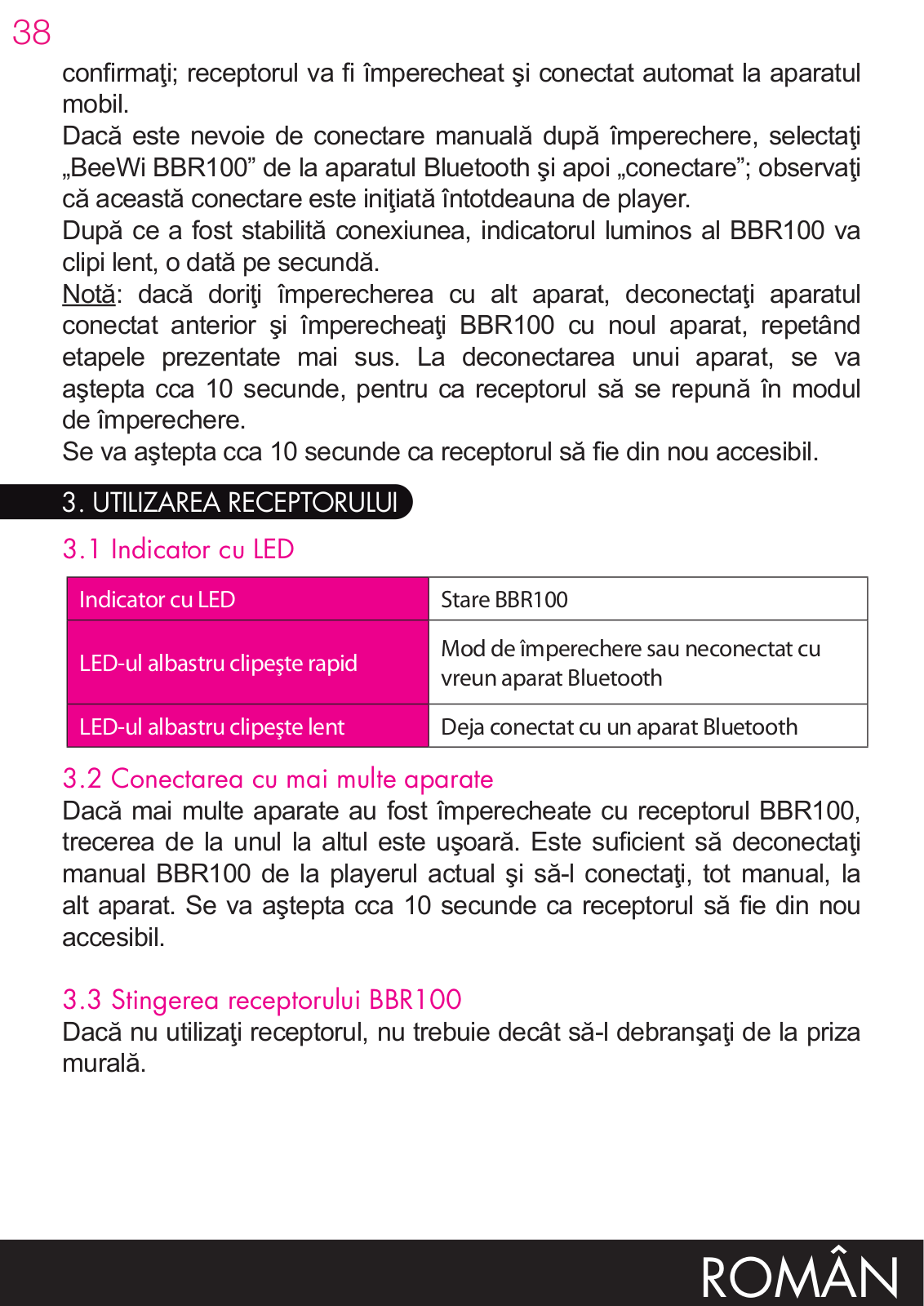 38

confirmaţi; receptorul va fi împerecheat şi conectat automat la aparatul mobil.
Dacă este nevoie de conectare manuală după împerechere, selectaţi „BeeWi BBR100” de la aparatul Bluetooth şi apoi „conectare”; observaţi că această conectare este iniţiată întotdeauna de player.
După ce a fost stabilită conexiunea, indicatorul luminos al BBR100 va clipi lent, o dată pe secundă.
Notă: dacă doriţi împerecherea cu alt aparat, deconectaţi aparatul conectat anterior şi împerecheaţi BBR100 cu noul aparat, repetând etapele prezentate mai sus. La deconectarea unui aparat, se va aştepta cca 10 secunde, pentru ca receptorul să se repună în modul de împerechere.
Se va aştepta cca 10 secunde ca receptorul să fie din nou accesibil.

3. UTILIZAREA RECEPTORULUI

3.1 Indicator cu LED

| Indicator cu LED | Stare BBR100 |
|---|---|
| LED-ul albastru clipeşte rapid | Mod de împerechere sau neconectat cu vreun aparat Bluetooth |
| LED-ul albastru clipeşte lent | Deja conectat cu un aparat Bluetooth |

3.2 Conectarea cu mai multe aparate
Dacă mai multe aparate au fost împerecheate cu receptorul BBR100, trecerea de la unul la altul este uşoară. Este suficient să deconectaţi manual BBR100 de la playerul actual şi să-l conectaţi, tot manual, la alt aparat. Se va aştepta cca 10 secunde ca receptorul să fie din nou accesibil.

3.3 Stingerea receptorului BBR100
Dacă nu utilizaţi receptorul, nu trebuie decât să-l debranşaţi de la priza murală.

ROMÂN